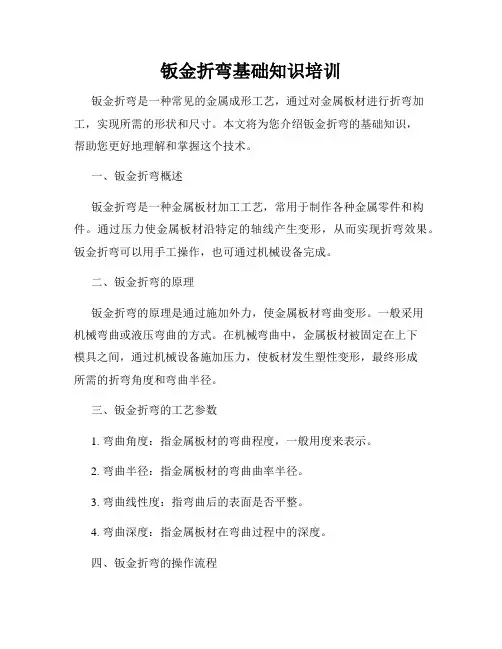 钣金折弯基础知识培训

钣金折弯是一种常见的金属成形工艺，通过对金属板材进行折弯加工，实现所需的形状和尺寸。本文将为您介绍钣金折弯的基础知识，帮助您更好地理解和掌握这个技术。

一、钣金折弯概述

钣金折弯是一种金属板材加工工艺，常用于制作各种金属零件和构件。通过压力使金属板材沿特定的轴线产生变形，从而实现折弯效果。钣金折弯可以用手工操作，也可通过机械设备完成。

二、钣金折弯的原理

钣金折弯的原理是通过施加外力，使金属板材弯曲变形。一般采用机械弯曲或液压弯曲的方式。在机械弯曲中，金属板材被固定在上下模具之间，通过机械设备施加压力，使板材发生塑性变形，最终形成所需的折弯角度和弯曲半径。

三、钣金折弯的工艺参数

1. 弯曲角度：指金属板材的弯曲程度，一般用度来表示。

2. 弯曲半径：指金属板材的弯曲曲率半径。

3. 弯曲线性度：指弯曲后的表面是否平整。

4. 弯曲深度：指金属板材在弯曲过程中的深度。

四、钣金折弯的操作流程